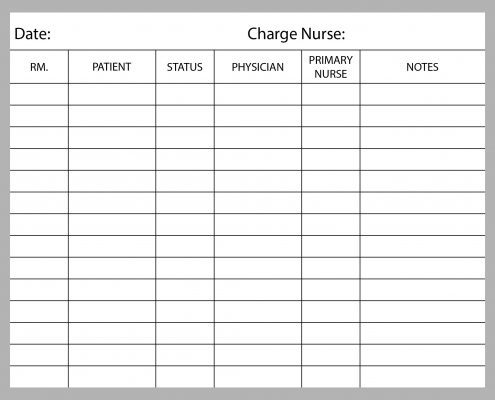 Date: Charge Nurse:

| RM. | PATIENT | STATUS | PHYSICIAN | PRIMARY NURSE | NOTES |
|---|---|---|---|---|---|
| | | | | | |
| | | | | | |
| | | | | | |
| | | | | | |
| | | | | | |
| | | | | | |
| | | | | | |
| | | | | | |
| | | | | | |
| | | | | | |
| | | | | | |
| | | | | | |
| | | | | | |
| | | | | | |